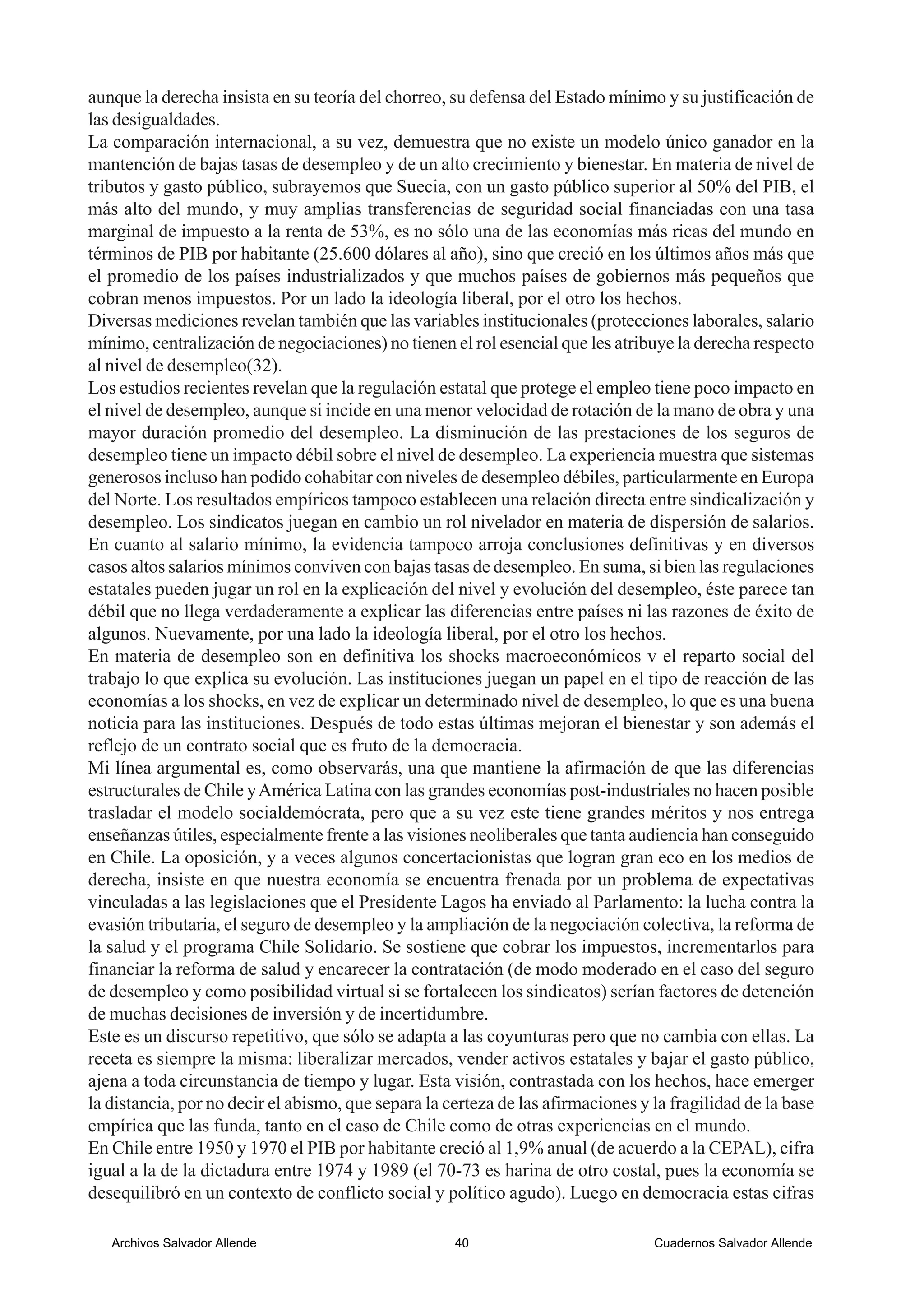 aunque la derecha insista en su teoría del chorreo, su defensa del Estado mínimo y su justificación de las desigualdades.
La comparación internacional, a su vez, demuestra que no existe un modelo único ganador en la mantención de bajas tasas de desempleo y de un alto crecimiento y bienestar. En materia de nivel de tributos y gasto público, subrayemos que Suecia, con un gasto público superior al 50% del PIB, el más alto del mundo, y muy amplias transferencias de seguridad social financiadas con una tasa marginal de impuesto a la renta de 53%, es no sólo una de las economías más ricas del mundo en términos de PIB por habitante (25.600 dólares al año), sino que creció en los últimos años más que el promedio de los países industrializados y que muchos países de gobiernos más pequeños que cobran menos impuestos. Por un lado la ideología liberal, por el otro los hechos.
Diversas mediciones revelan también que las variables institucionales (protecciones laborales, salario mínimo, centralización de negociaciones) no tienen el rol esencial que les atribuye la derecha respecto al nivel de desempleo(32).
Los estudios recientes revelan que la regulación estatal que protege el empleo tiene poco impacto en el nivel de desempleo, aunque si incide en una menor velocidad de rotación de la mano de obra y una mayor duración promedio del desempleo. La disminución de las prestaciones de los seguros de desempleo tiene un impacto débil sobre el nivel de desempleo. La experiencia muestra que sistemas generosos incluso han podido cohabitar con niveles de desempleo débiles, particularmente en Europa del Norte. Los resultados empíricos tampoco establecen una relación directa entre sindicalización y desempleo. Los sindicatos juegan en cambio un rol nivelador en materia de dispersión de salarios. En cuanto al salario mínimo, la evidencia tampoco arroja conclusiones definitivas y en diversos casos altos salarios mínimos conviven con bajas tasas de desempleo. En suma, si bien las regulaciones estatales pueden jugar un rol en la explicación del nivel y evolución del desempleo, éste parece tan débil que no llega verdaderamente a explicar las diferencias entre países ni las razones de éxito de algunos. Nuevamente, por una lado la ideología liberal, por el otro los hechos.
En materia de desempleo son en definitiva los shocks macroeconómicos v el reparto social del trabajo lo que explica su evolución. Las instituciones juegan un papel en el tipo de reacción de las economías a los shocks, en vez de explicar un determinado nivel de desempleo, lo que es una buena noticia para las instituciones. Después de todo estas últimas mejoran el bienestar y son además el reflejo de un contrato social que es fruto de la democracia.
Mi línea argumental es, como observarás, una que mantiene la afirmación de que las diferencias estructurales de Chile y América Latina con las grandes economías post-industriales no hacen posible trasladar el modelo socialdemócrata, pero que a su vez este tiene grandes méritos y nos entrega enseñanzas útiles, especialmente frente a las visiones neoliberales que tanta audiencia han conseguido en Chile. La oposición, y a veces algunos concertacionistas que logran gran eco en los medios de derecha, insiste en que nuestra economía se encuentra frenada por un problema de expectativas vinculadas a las legislaciones que el Presidente Lagos ha enviado al Parlamento: la lucha contra la evasión tributaria, el seguro de desempleo y la ampliación de la negociación colectiva, la reforma de la salud y el programa Chile Solidario. Se sostiene que cobrar los impuestos, incrementarlos para financiar la reforma de salud y encarecer la contratación (de modo moderado en el caso del seguro de desempleo y como posibilidad virtual si se fortalecen los sindicatos) serían factores de detención de muchas decisiones de inversión y de incertidumbre.
Este es un discurso repetitivo, que sólo se adapta a las coyunturas pero que no cambia con ellas. La receta es siempre la misma: liberalizar mercados, vender activos estatales y bajar el gasto público, ajena a toda circunstancia de tiempo y lugar. Esta visión, contrastada con los hechos, hace emerger la distancia, por no decir el abismo, que separa la certeza de las afirmaciones y la fragilidad de la base empírica que las funda, tanto en el caso de Chile como de otras experiencias en el mundo.
En Chile entre 1950 y 1970 el PIB por habitante creció al 1,9% anual (de acuerdo a la CEPAL), cifra igual a la de la dictadura entre 1974 y 1989 (el 70-73 es harina de otro costal, pues la economía se desequilibró en un contexto de conflicto social y político agudo). Luego en democracia estas cifras

Archivos Salvador Allende 40 Cuadernos Salvador Allende